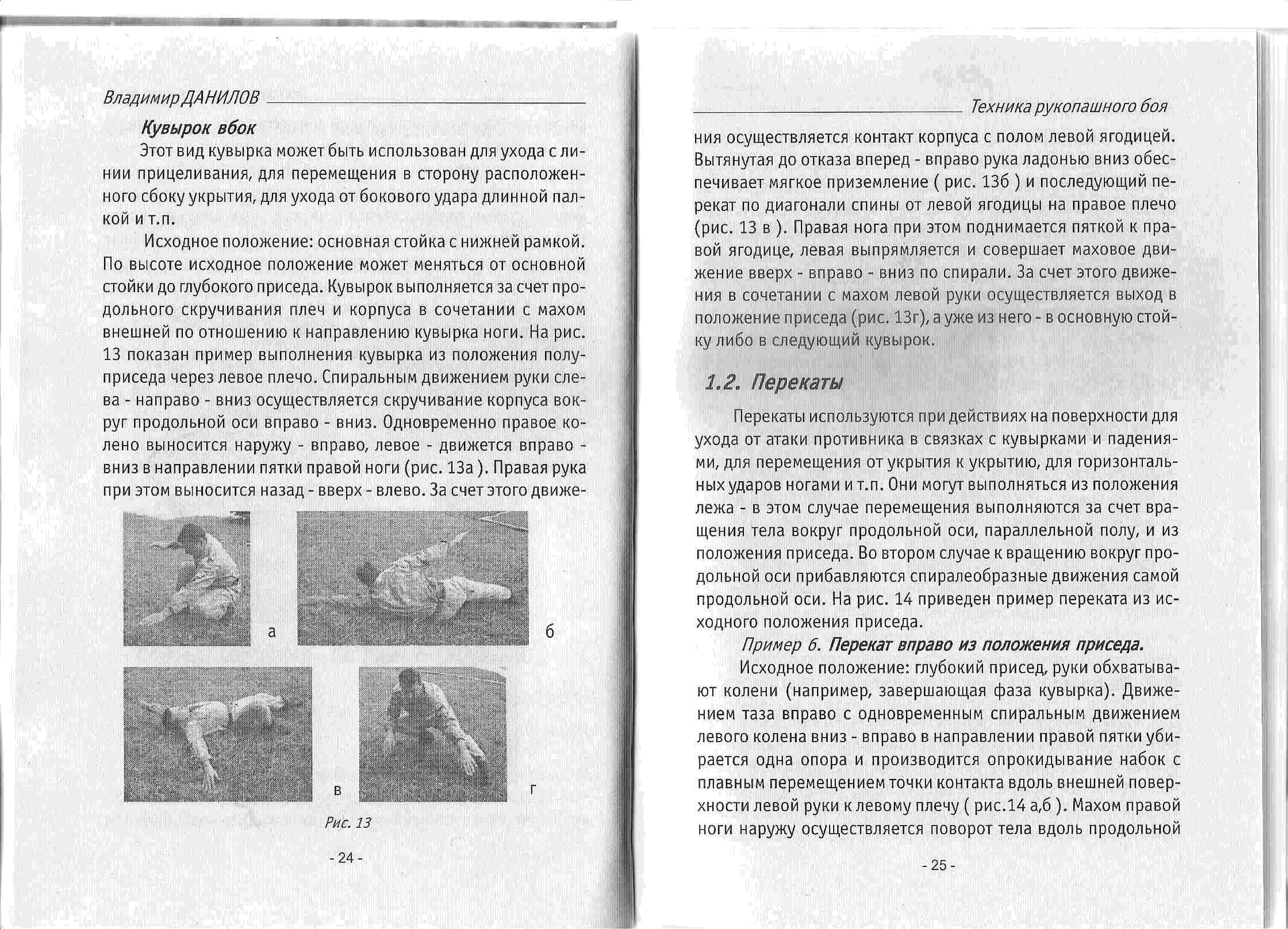 Владимир ДАНИЛОВ

Кувырок вбок

Этот вид кувырка может быть использован для ухода с линии прицеливания, для перемещения в сторону расположенного сбоку укрытия, для ухода от бокового удара длинной палкой и т.п.

Исходное положение: основная стойка с нижней рамкой. По высоте исходное положение может меняться от основной стойки до глубокого приседа. Кувырок выполняется за счет продольного скручивания плеч и корпуса в сочетании с махом внешней по отношению к направлению кувырка ноги. На рис. 13 показан пример выполнения кувырка из положения полуприседа через левое плечо. Спиральным движением руки слева - направо - вниз осуществляется скручивание корпуса вокруг продольной оси вправо - вниз. Одновременно правое колено выносится наружу - вправо, левое - движется вправо - вниз в направлении пятки правой ноги (рис. 13а ). Правая рука при этом выносится назад - вверх - влево. За счет этого движе-

а

б

в

г

Рис. 13

- 24 -

Техника рукопашного боя

ния осуществляется контакт корпуса с полом левой ягодицей. Вытянутая до отказа вперед - вправо рука ладонью вниз обеспечивает мягкое приземление ( рис. 13б ) и последующий перекат по диагонали спины от левой ягодицы на правое плечо (рис. 13 в ). Правая нога при этом поднимается пяткой к правой ягодице, левая выпрямляется и совершает маховое движение вверх - вправо - вниз по спирали. За счет этого движения в сочетании с махом левой руки осуществляется выход в положение приседа (рис. 13г), а уже из него - в основную стойку либо в следующий кувырок.

1.2. Перекаты

Перекаты используются при действиях на поверхности для ухода от атаки противника в связках с кувырками и падениями, для перемещения от укрытия к укрытию, для горизонтальных ударов ногами и т.п. Они могут выполняться из положения лежа - в этом случае перемещения выполняются за счет вращения тела вокруг продольной оси, параллельной полу, и из положения приседа. Во втором случае к вращению вокруг продольной оси прибавляются спиралеобразные движения самой продольной оси. На рис. 14 приведен пример переката из исходного положения приседа.

Пример 6. Перекат вправо из положения приседа.

Исходное положение: глубокий присед, руки обхватывают колени (например, завершающая фаза кувырка). Движением таза вправо с одновременным спиральным движением левого колена вниз - вправо в направлении правой пятки убирается одна опора и производится опрокидывание набок с плавным перемещением точки контакта вдоль внешней поверхности левой руки к левому плечу ( рис.14 а,б ). Махом правой ноги наружу осуществляется поворот тела вдоль продольной

- 25 -